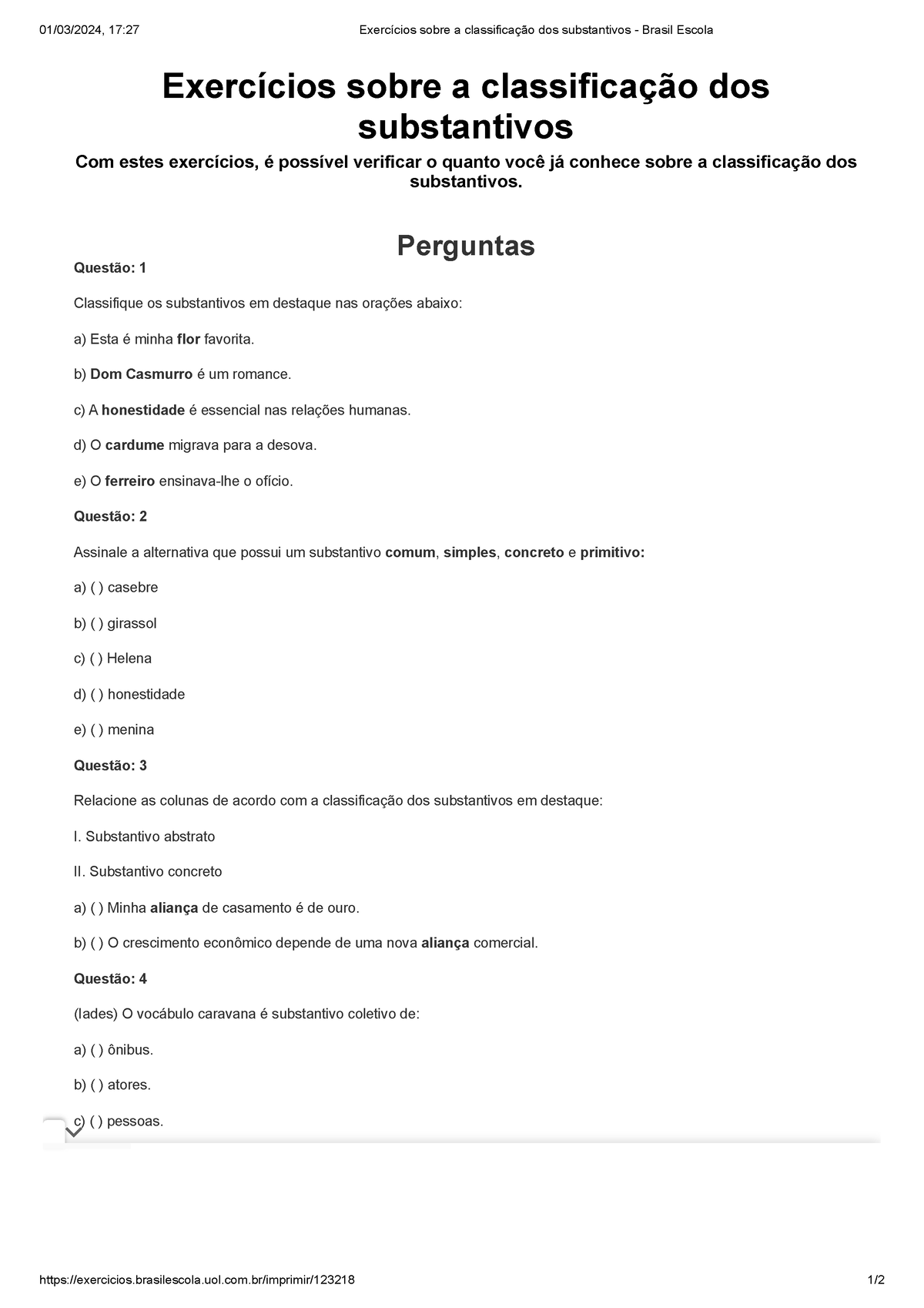 01/03/2024, 17:27 Exercícios sobre a classificação dos substantivos - Brasil Escola

Exercícios sobre a classificação dos substantivos

Com estes exercícios, é possível verificar o quanto você já conhece sobre a classificação dos substantivos.

Perguntas

Questão: 1

Classifique os substantivos em destaque nas orações abaixo:

a) Esta é minha flor favorita.

b) Dom Casmurro é um romance.

c) A honestidade é essencial nas relações humanas.

d) O cardume migrava para a desova.

e) O ferreiro ensinava-lhe o ofício.

Questão: 2

Assinale a alternativa que possui um substantivo comum, simples, concreto e primitivo:

a) ( ) casebre

b) ( ) girassol

c) ( ) Helena

d) ( ) honestidade

e) ( ) menina

Questão: 3

Relacione as colunas de acordo com a classificação dos substantivos em destaque:

I. Substantivo abstrato

II. Substantivo concreto

a) ( ) Minha aliança de casamento é de ouro.

b) ( ) O crescimento econômico depende de uma nova aliança comercial.

Questão: 4

(Iades) O vocábulo caravana é substantivo coletivo de:

a) ( ) ônibus.

b) ( ) atores.

c) ( ) pessoas.

https://exercicios.brasilescola.uol.com.br/imprimir/123218 1/2